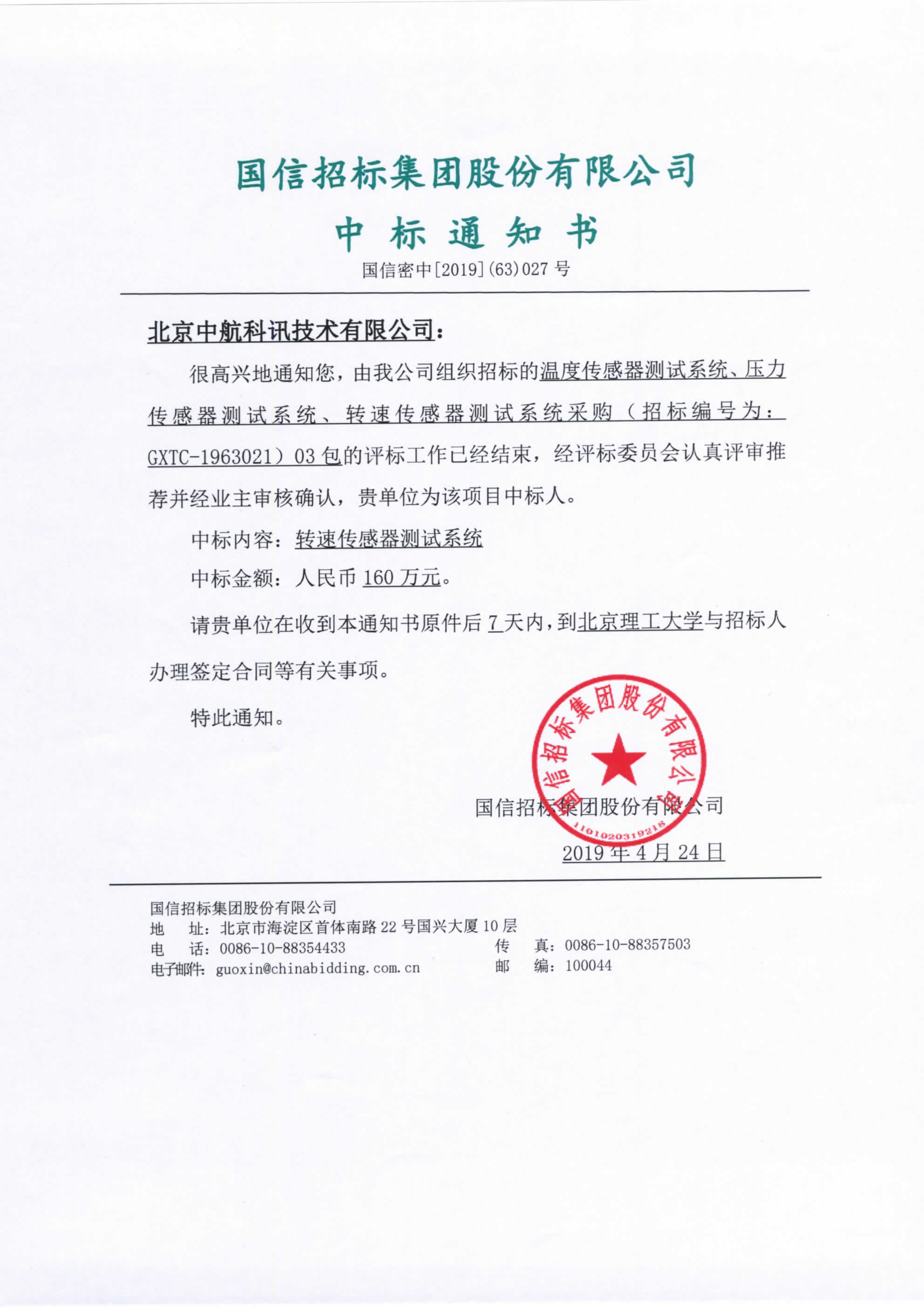 国信招标集团股份有限公司

中 标 通 知 书

国信密中[2019](63)027 号

北京中航科讯技术有限公司：

很高兴地通知您，由我公司组织招标的温度传感器测试系统、压力传感器测试系统、转速传感器测试系统采购（招标编号为：GXTC-1963021）03 包的评标工作已经结束，经评标委员会认真评审推荐并经业主审核确认，贵单位为该项目中标人。

中标内容：转速传感器测试系统

中标金额：人民币 160 万元。

请贵单位在收到本通知书原件后 7 天内，到北京理工大学与招标人办理签定合同等有关事项。

特此通知。

国信招标集团股份有限公司

1101020319218

国信招标集团股份有限公司

2019 年 4 月 24 日

国信招标集团股份有限公司
地　　址：北京市海淀区首体南路 22 号国兴大厦 10 层
电　　话：0086-10-88354433　　传　　真：0086-10-88357503
电子邮件：guoxin@chinabidding.com.cn　　邮　　编：100044